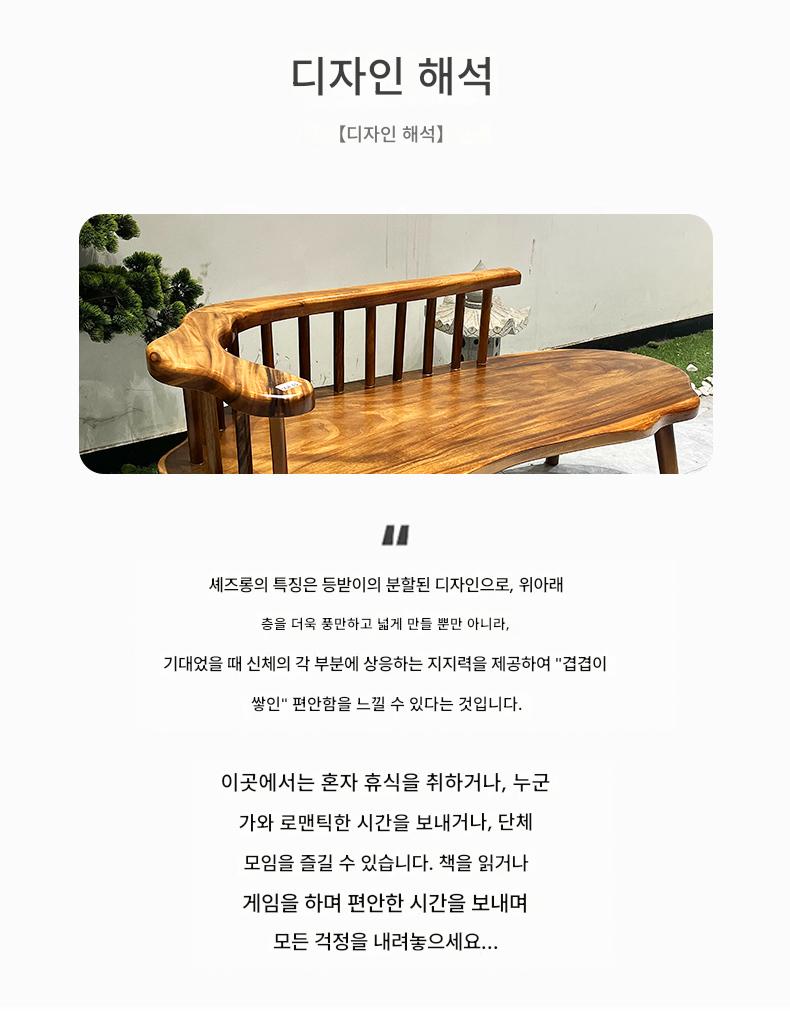 디자인 해석

【디자인 해석】

"

셰즈롱의 특징은 등받이의 분할된 디자인으로, 위아래 층을 더욱 풍만하고 넓게 만들 뿐만 아니라, 기대었을 때 신체의 각 부분에 상응하는 지지력을 제공하여 "겹겹이 쌓인" 편안함을 느낄 수 있다는 것입니다.

이곳에서는 혼자 휴식을 취하거나, 누군가와 로맨틱한 시간을 보내거나, 단체 모임을 즐길 수 있습니다. 책을 읽거나 게임을 하며 편안한 시간을 보내며 모든 걱정을 내려놓으세요...